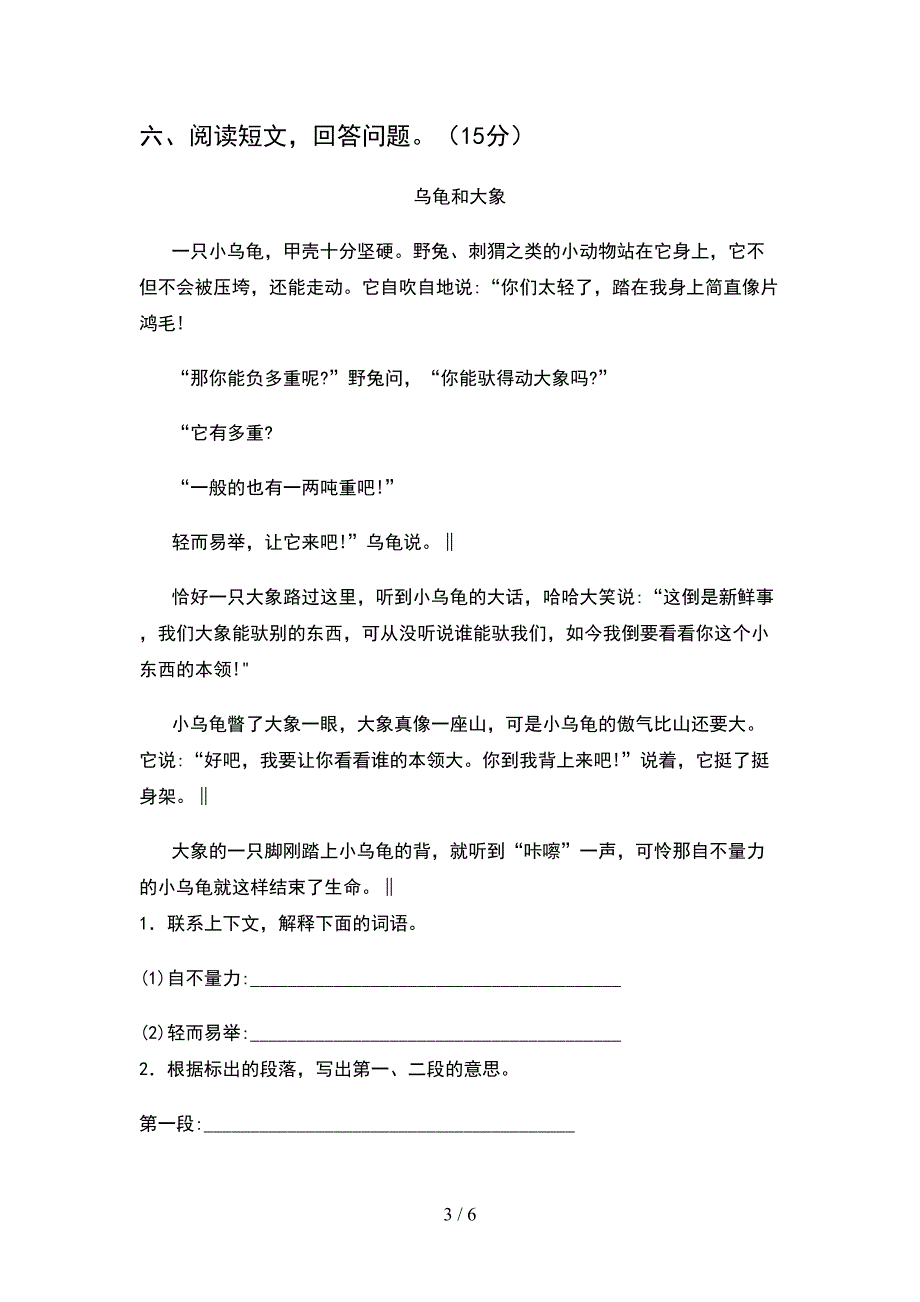 六、阅读短文，回答问题。（15分）

乌龟和大象

一只小乌龟，甲壳十分坚硬。野兔、刺猬之类的小动物站在它身上，它不但不会被压垮，还能走动。它自吹自地说：“你们太轻了，踏在我身上简直像片鸿毛！

“那你能负多重呢?”野兔问，“你能驮得动大象吗?”

“它有多重?

“一般的也有一两吨重吧!”

轻而易举，让它来吧!”乌龟说。‖

恰好一只大象路过这里，听到小乌龟的大话，哈哈大笑说：“这倒是新鲜事，我们大象能驮别的东西，可从没听说谁能驮我们，如今我倒要看看你这个小东西的本领!"

小乌龟瞥了大象一眼，大象真像一座山，可是小乌龟的傲气比山还要大。它说：“好吧，我要让你看看谁的本领大。你到我背上来吧!”说着，它挺了挺身架。‖

大象的一只脚刚踏上小乌龟的背，就听到“咔嚓”一声，可怜那自不量力的小乌龟就这样结束了生命。‖

1．联系上下文，解释下面的词语。

⑴自不量力:________________________________________

⑵轻而易举:________________________________________

2．根据标出的段落，写出第一、二段的意思。

第一段:________________________________________

3 / 6